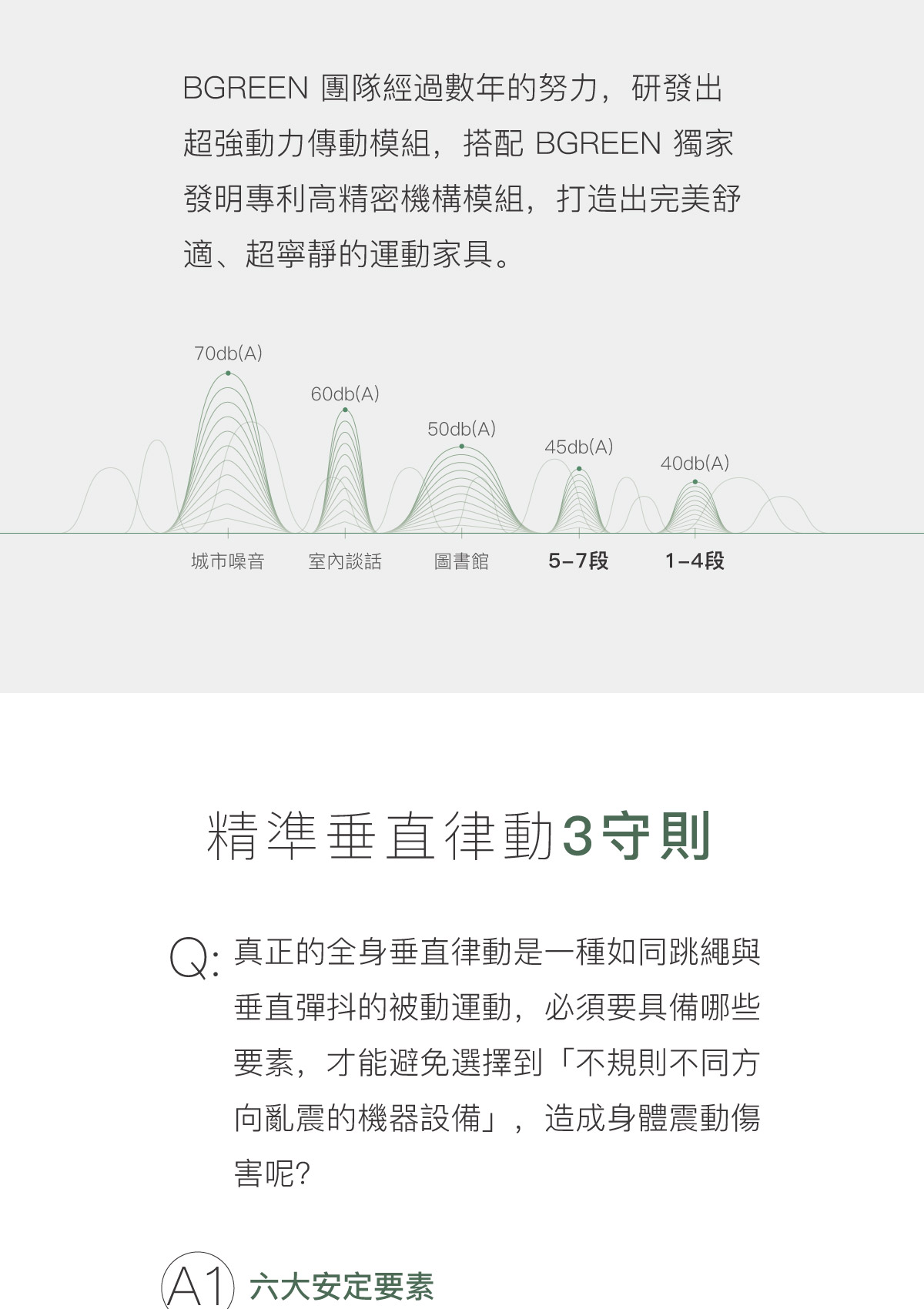 BGREEN 團隊經過數年的努力，研發出超強動力傳動模組，搭配 BGREEN 獨家發明專利高精密機構模組，打造出完美舒適、超寧靜的運動家具。

70db(A)
60db(A)
50db(A)
45db(A)
40db(A)

城市噪音
室內談話
圖書館
5–7段
1–4段

精準垂直律動3守則

Q: 真正的全身垂直律動是一種如同跳繩與垂直彈抖的被動運動，必須要具備哪些要素，才能避免選擇到「不規則不同方向亂震的機器設備」，造成身體震動傷害呢?

A1 六大安定要素